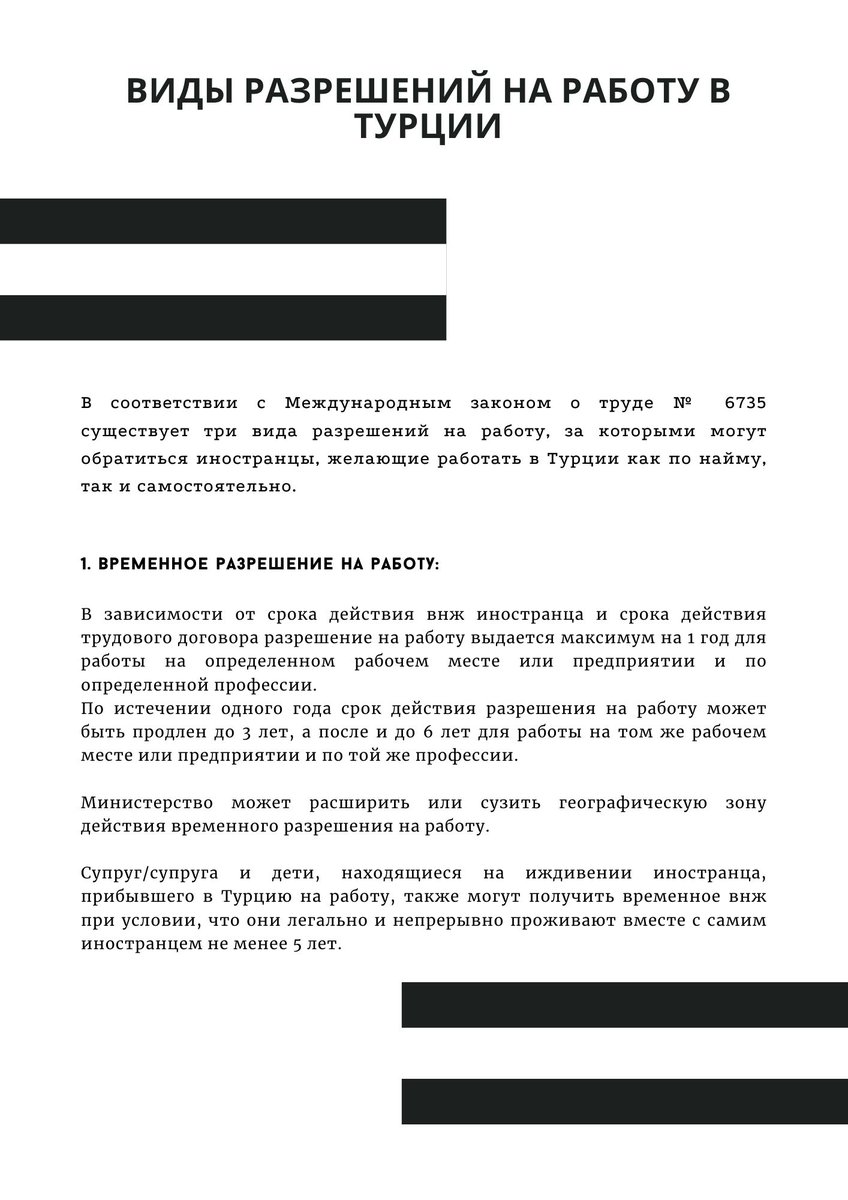 ВИДЫ РАЗРЕШЕНИЙ НА РАБОТУ В ТУРЦИИ

В соответствии с Международным законом о труде № 6735 существует три вида разрешений на работу, за которыми могут обратиться иностранцы, желающие работать в Турции как по найму, так и самостоятельно.

1. ВРЕМЕННОЕ РАЗРЕШЕНИЕ НА РАБОТУ:

В зависимости от срока действия внж иностранца и срока действия трудового договора разрешение на работу выдается максимум на 1 год для работы на определенном рабочем месте или предприятии и по определенной профессии.
По истечении одного года срок действия разрешения на работу может быть продлен до 3 лет, а после и до 6 лет для работы на том же рабочем месте или предприятии и по той же профессии.

Министерство может расширить или сузить географическую зону действия временного разрешения на работу.

Супруг/супруга и дети, находящиеся на иждивении иностранца, прибывшего в Турцию на работу, также могут получить временное внж при условии, что они легально и непрерывно проживают вместе с самим иностранцем не менее 5 лет.